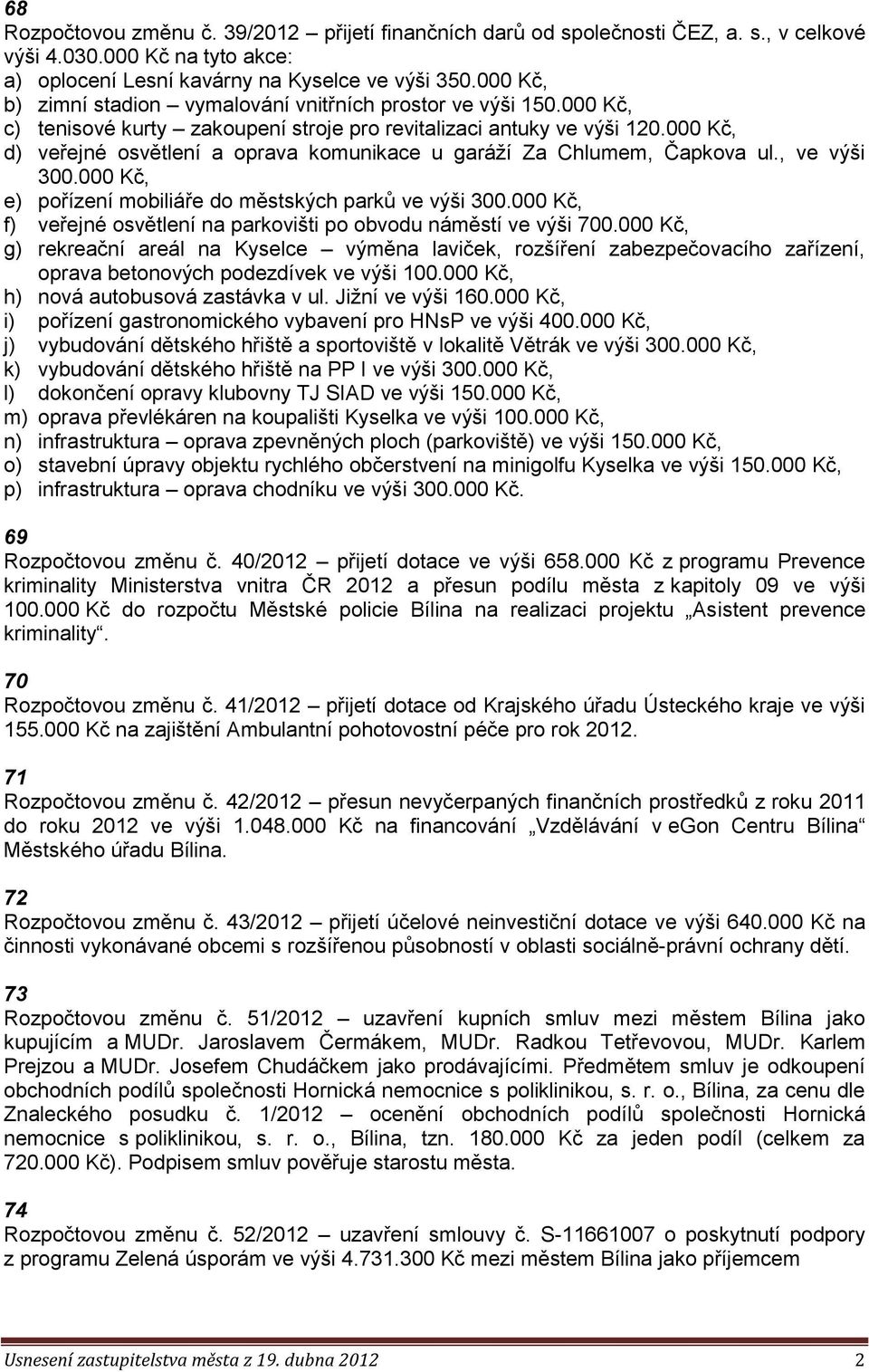 68
Rozpočtovou změnu č. 39/2012 – přijetí finančních darů od společnosti ČEZ, a. s., v celkové výši 4.030.000 Kč na tyto akce:
a) oplocení Lesní kavárny na Kyselce ve výši 350.000 Kč,
b) zimní stadion – vymalování vnitřních prostor ve výši 150.000 Kč,
c) tenisové kurty – zakoupení stroje pro revitalizaci antuky ve výši 120.000 Kč,
d) veřejné osvětlení a oprava komunikace u garáží Za Chlumem, Čapkova ul., ve výši 300.000 Kč,
e) pořízení mobiliáře do městských parků ve výši 300.000 Kč,
f) veřejné osvětlení na parkovišti po obvodu náměstí ve výši 700.000 Kč,
g) rekreační areál na Kyselce – výměna laviček, rozšíření zabezpečovacího zařízení, oprava betonových podezdívek ve výši 100.000 Kč,
h) nová autobusová zastávka v ul. Jižní ve výši 160.000 Kč,
i) pořízení gastronomického vybavení pro HNsP ve výši 400.000 Kč,
j) vybudování dětského hřiště a sportoviště v lokalitě Větrák ve výši 300.000 Kč,
k) vybudování dětského hřiště na PP I ve výši 300.000 Kč,
l) dokončení opravy klubovny TJ SIAD ve výši 150.000 Kč,
m) oprava převlékáren na koupališti Kyselka ve výši 100.000 Kč,
n) infrastruktura – oprava zpevněných ploch (parkoviště) ve výši 150.000 Kč,
o) stavební úpravy objektu rychlého občerstvení na minigolfu Kyselka ve výši 150.000 Kč,
p) infrastruktura – oprava chodníku ve výši 300.000 Kč.

69
Rozpočtovou změnu č. 40/2012 – přijetí dotace ve výši 658.000 Kč z programu Prevence kriminality Ministerstva vnitra ČR 2012 a přesun podílu města z kapitoly 09 ve výši 100.000 Kč do rozpočtu Městské policie Bílina na realizaci projektu „Asistent prevence kriminality“.

70
Rozpočtovou změnu č. 41/2012 – přijetí dotace od Krajského úřadu Ústeckého kraje ve výši 155.000 Kč na zajištění Ambulantní pohotovostní péče pro rok 2012.

71
Rozpočtovou změnu č. 42/2012 – přesun nevyčerpaných finančních prostředků z roku 2011 do roku 2012 ve výši 1.048.000 Kč na financování „Vzdělávání v eGon Centru Bílina“ Městského úřadu Bílina.

72
Rozpočtovou změnu č. 43/2012 – přijetí účelové neinvestiční dotace ve výši 640.000 Kč na činnosti vykonávané obcemi s rozšířenou působností v oblasti sociálně-právní ochrany dětí.

73
Rozpočtovou změnu č. 51/2012 – uzavření kupních smluv mezi městem Bílina jako kupujícím a MUDr. Jaroslavem Čermákem, MUDr. Radkou Tetřevovou, MUDr. Karlem Prejzou a MUDr. Josefem Chudáčkem jako prodávajícími. Předmětem smluv je odkoupení obchodních podílů společnosti Hornická nemocnice s poliklinikou, s. r. o., Bílina, za cenu dle Znaleckého posudku č. 1/2012 – ocenění obchodních podílů společnosti Hornická nemocnice s poliklinikou, s. r. o., Bílina, tzn. 180.000 Kč za jeden podíl (celkem za 720.000 Kč). Podpisem smluv pověřuje starostu města.

74
Rozpočtovou změnu č. 52/2012 – uzavření smlouvy č. S-11661007 o poskytnutí podpory z programu Zelená úsporám ve výši 4.731.300 Kč mezi městem Bílina jako příjemcem

Usnesení zastupitelstva města z 19. dubna 2012 2